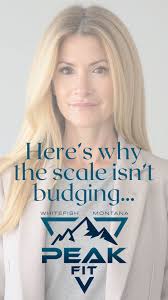 Here's why the scale isn't budging...

WHITEFISH MONTANA

PEAK
FIT